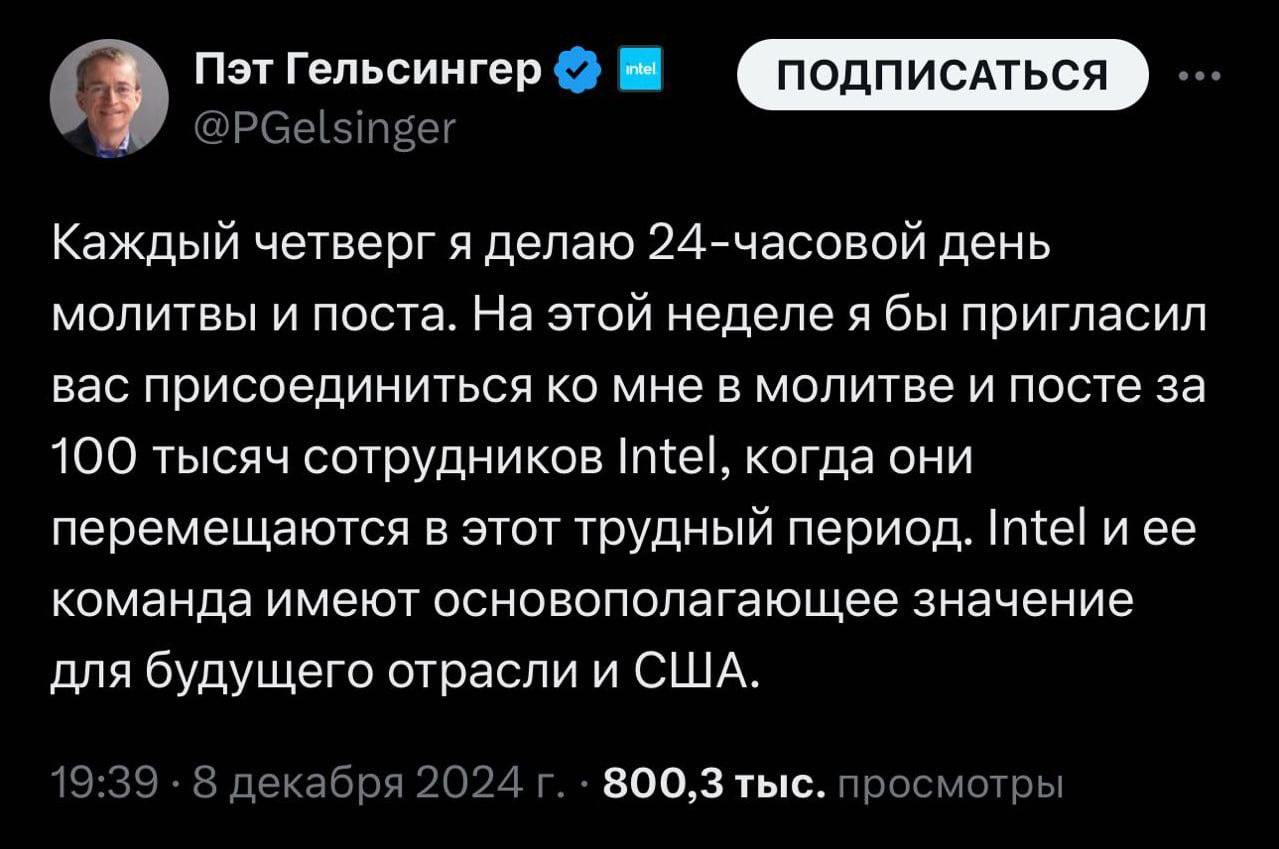 Пэт Гельсингер intel
@PGelsinger

ПОДПИСАТЬСЯ

Каждый четверг я делаю 24-часовой день молитвы и поста. На этой неделе я бы пригласил вас присоединиться ко мне в молитве и посте за 100 тысяч сотрудников Intel, когда они перемещаются в этот трудный период. Intel и ее команда имеют основополагающее значение для будущего отрасли и США.

19:39 · 8 декабря 2024 г. · 800,3 тыс. просмотры